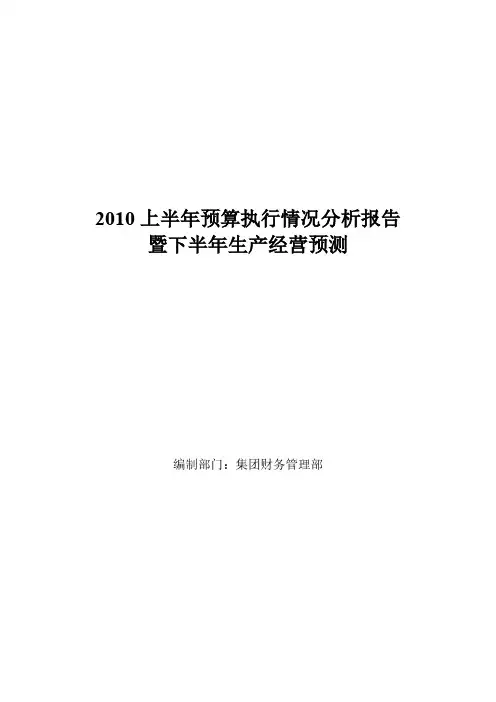 2010上半年预算执行情况分析报告
暨下半年生产经营预测

编制部门：集团财务管理部